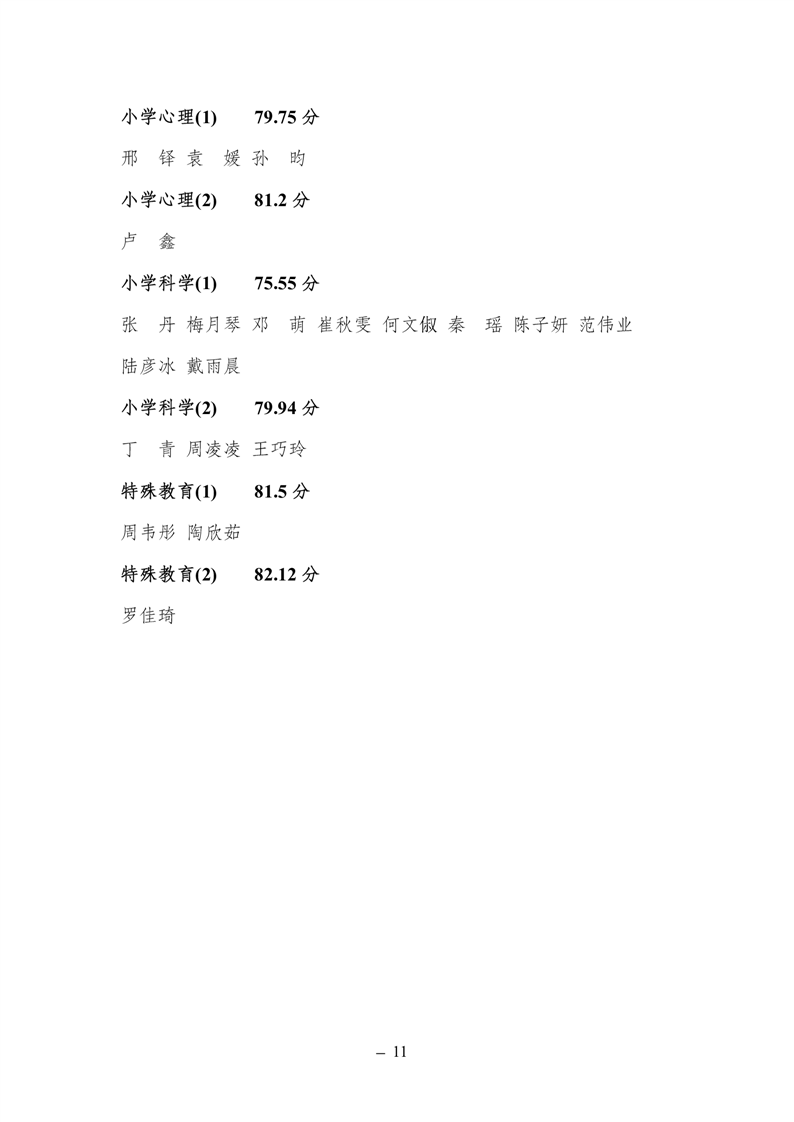 小学心理(1) 79.75分

邢 铎 袁 媛 孙 昀

小学心理(2) 81.2分

卢 鑫

小学科学(1) 75.55分

张 丹 梅月琴 邓 萌 崔秋雯 何文俶 秦 瑶 陈子妍 范伟业 陆彦冰 戴雨晨

小学科学(2) 79.94分

丁 青 周凌凌 王巧玲

特殊教育(1) 81.5分

周韦彤 陶欣茹

特殊教育(2) 82.12分

罗佳琦

– 11